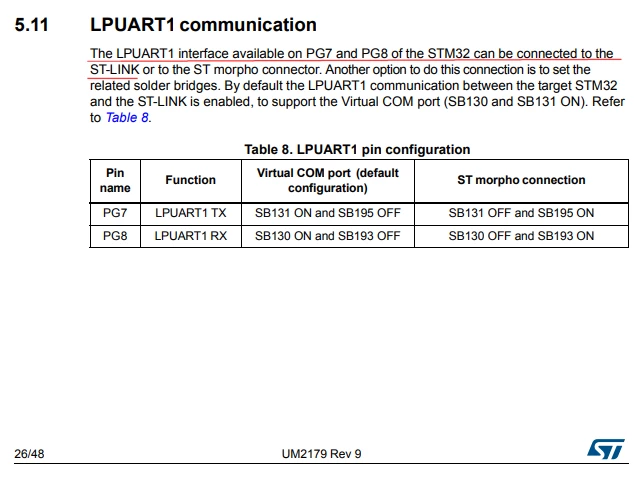 5.11 LPUART1 communication

The LPUART1 interface available on PG7 and PG8 of the STM32 can be connected to the ST-LINK or to the ST morpho connector. Another option to do this connection is to set the related solder bridges. By default the LPUART1 communication between the target STM32 and the ST-LINK is enabled, to support the Virtual COM port (SB130 and SB131 ON). Refer to Table 8.

Table 8. LPUART1 pin configuration

| Pin name | Function | Virtual COM port (default configuration) | ST morpho connection |
|---|---|---|---|
| PG7 | LPUART1 TX | SB131 ON and SB195 OFF | SB131 OFF and SB195 ON |
| PG8 | LPUART1 RX | SB130 ON and SB193 OFF | SB130 OFF and SB193 ON |

26/48 UM2179 Rev 9 ST